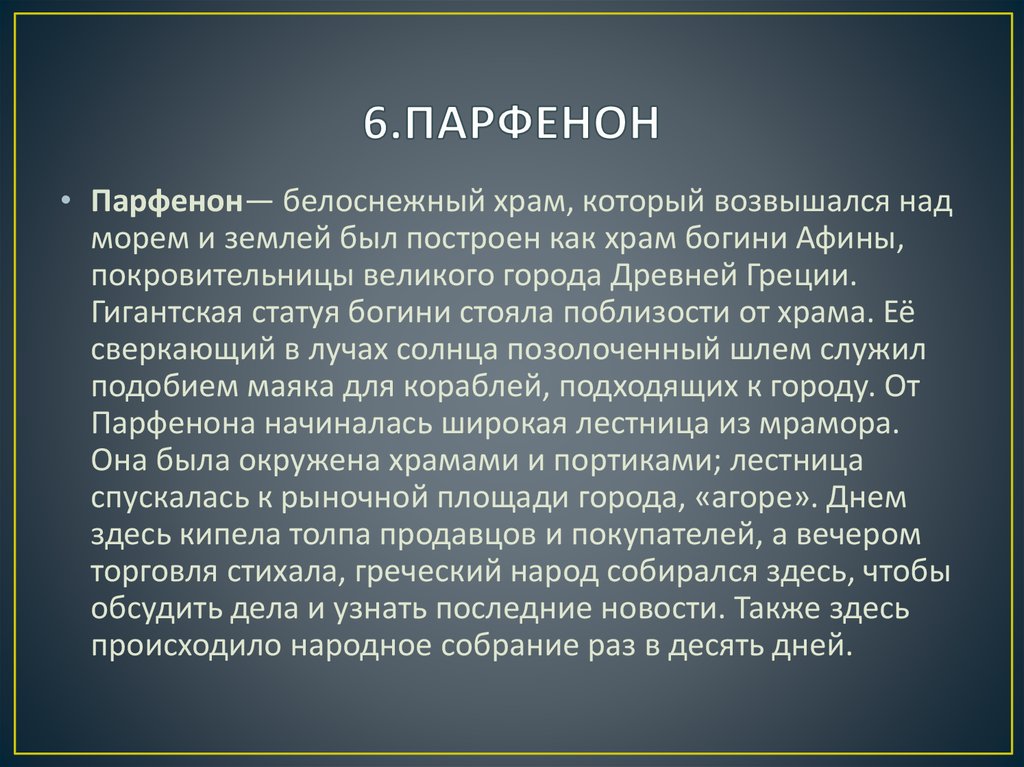 6.ПАРФЕНОН

• Парфенон— белоснежный храм, который возвышался над морем и землей был построен как храм богини Афины, покровительницы великого города Древней Греции. Гигантская статуя богини стояла поблизости от храма. Её сверкающий в лучах солнца позолоченный шлем служил подобием маяка для кораблей, подходящих к городу. От Парфенона начиналась широкая лестница из мрамора. Она была окружена храмами и портиками; лестница спускалась к рыночной площади города, «агоре». Днем здесь кипела толпа продавцов и покупателей, а вечером торговля стихала, греческий народ собирался здесь, чтобы обсудить дела и узнать последние новости. Также здесь происходило народное собрание раз в десять дней.